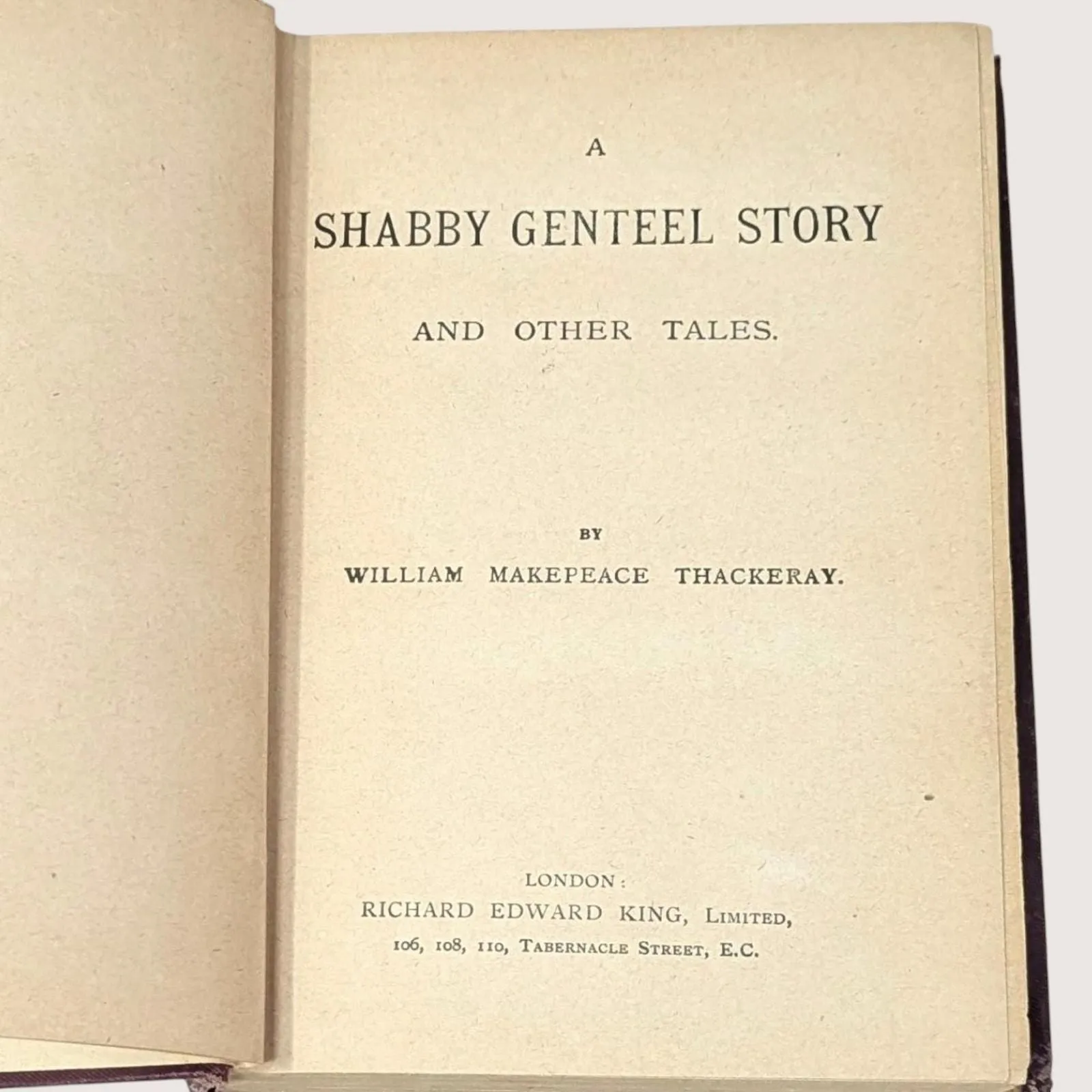 A

SHABBY GENTEEL STORY

AND OTHER TALES.

BY

WILLIAM MAKEPEACE THACKERAY.

LONDON:

RICHARD EDWARD KING, Limited,

106, 108, 110, Tabernacle Street, E.C.